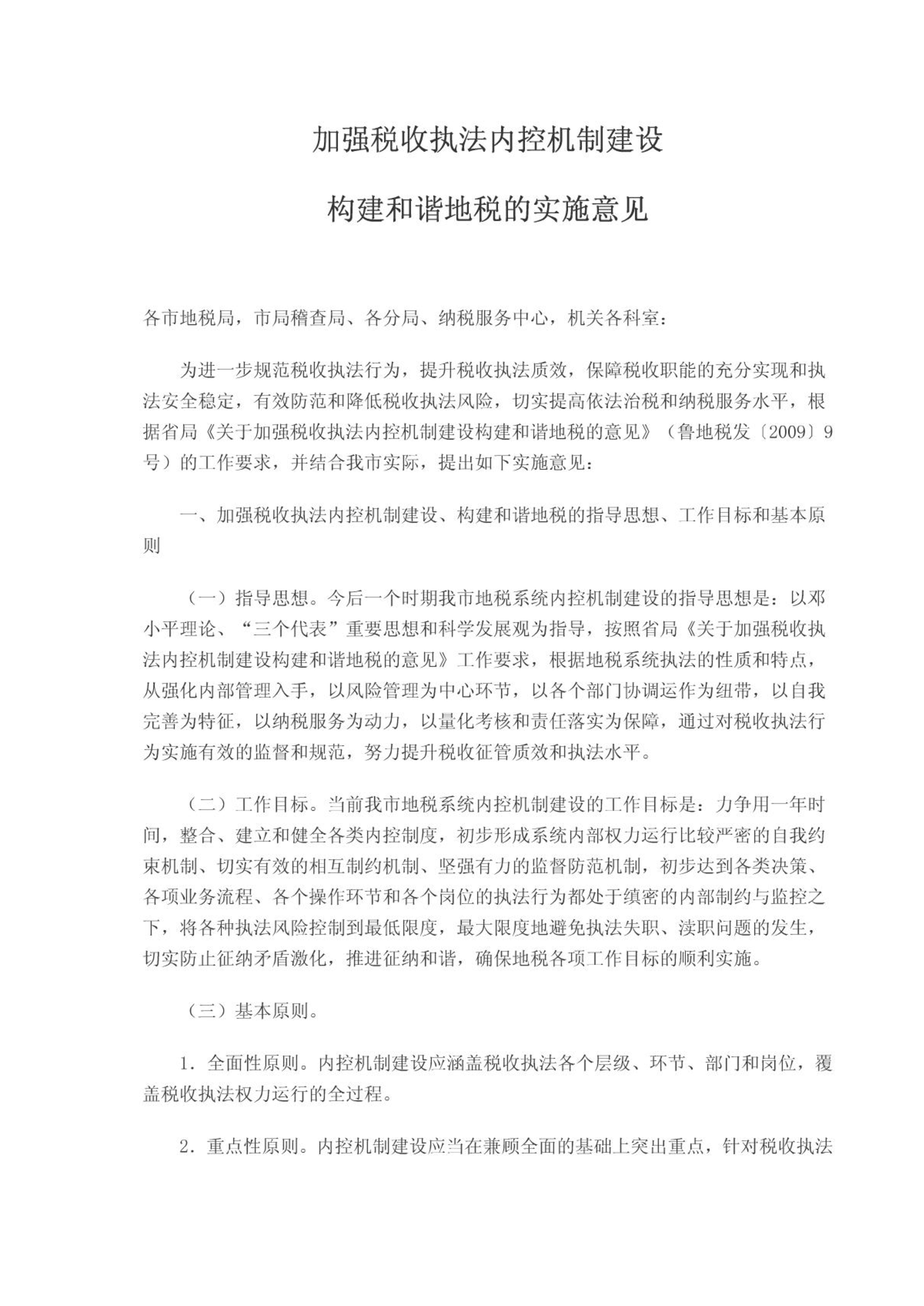 加强税收执法内控机制建设

构建和谐地税的实施意见

各市地税局，市局稽查局、各分局、纳税服务中心，机关各科室：

为进一步规范税收执法行为，提升税收执法质效，保障税收职能的充分实现和执法安全稳定，有效防范和降低税收执法风险，切实提高依法治税和纳税服务水平，根据省局《关于加强税收执法内控机制建设构建和谐地税的意见》（鲁地税发〔2009〕9号）的工作要求，并结合我市实际，提出如下实施意见：

一、加强税收执法内控机制建设、构建和谐地税的指导思想、工作目标和基本原则

（一）指导思想。今后一个时期我市地税系统内控机制建设的指导思想是：以邓小平理论、“三个代表”重要思想和科学发展观为指导，按照省局《关于加强税收执法内控机制建设构建和谐地税的意见》工作要求，根据地税系统执法的性质和特点，从强化内部管理入手，以风险管理为中心环节，以各个部门协调运作为纽带，以自我完善为特征，以纳税服务为动力，以量化考核和责任落实为保障，通过对税收执法行为实施有效的监督和规范，努力提升税收征管质效和执法水平。

（二）工作目标。当前我市地税系统内控机制建设的工作目标是：力争用一年时间，整合、建立和健全各类内控制度，初步形成系统内部权力运行比较严密的自我约束机制、切实有效的相互制约机制、坚强有力的监督防范机制，初步达到各类决策、各项业务流程、各个操作环节和各个岗位的执法行为都处于缜密的内部制约与监控之下，将各种执法风险控制到最低限度，最大限度地避免执法失职、渎职问题的发生，切实防止征纳矛盾激化，推进征纳和谐，确保地税各项工作目标的顺利实施。

（三）基本原则。

1．全面性原则。内控机制建设应涵盖税收执法各个层级、环节、部门和岗位，覆盖税收执法权力运行的全过程。

2．重点性原则。内控机制建设应当在兼顾全面的基础上突出重点，针对税收执法